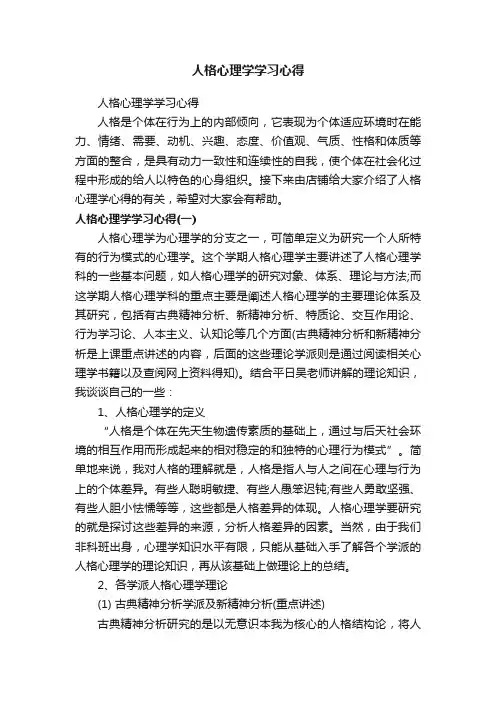 人格心理学学习心得

人格心理学学习心得

人格是个体在行为上的内部倾向，它表现为个体适应环境时在能力、情绪、需要、动机、兴趣、态度、价值观、气质、性格和体质等方面的整合，是具有动力一致性和连续性的自我，使个体在社会化过程中形成的给人以特色的心身组织。接下来由店铺给大家介绍了人格心理学心得的有关，希望对大家会有帮助。

人格心理学学习心得(一)

人格心理学为心理学的分支之一，可简单定义为研究一个人所特有的行为模式的心理学。这个学期人格心理学主要讲述了人格心理学科的一些基本问题，如人格心理学的研究对象、体系、理论与方法;而这学期人格心理学科的重点主要是阐述人格心理学的主要理论体系及其研究，包括有古典精神分析、新精神分析、特质论、交互作用论、行为学习论、人本主义、认知论等几个方面(古典精神分析和新精神分析是上课重点讲述的内容，后面的这些理论学派则是通过阅读相关心理学书籍以及查阅网上资料得知)。结合平日吴老师讲解的理论知识，我谈谈自己的一些：

1、人格心理学的定义

“人格是个体在先天生物遗传素质的基础上，通过与后天社会环境的相互作用而形成起来的相对稳定的和独特的心理行为模式”。简单地来说，我对人格的理解就是，人格是指人与人之间在心理与行为上的个体差异。有些人聪明敏捷、有些人愚笨迟钝;有些人勇敢坚强、有些人胆小怯懦等等，这些都是人格差异的体现。人格心理学要研究的就是探讨这些差异的来源，分析人格差异的因素。当然，由于我们非科班出身，心理学知识水平有限，只能从基础入手了解各个学派的人格心理学的理论知识，再从该基础上做理论上的总结。

2、各学派人格心理学理论

(1) 古典精神分析学派及新精神分析(重点讲述)

古典精神分析研究的是以无意识本我为核心的人格结构论，将人